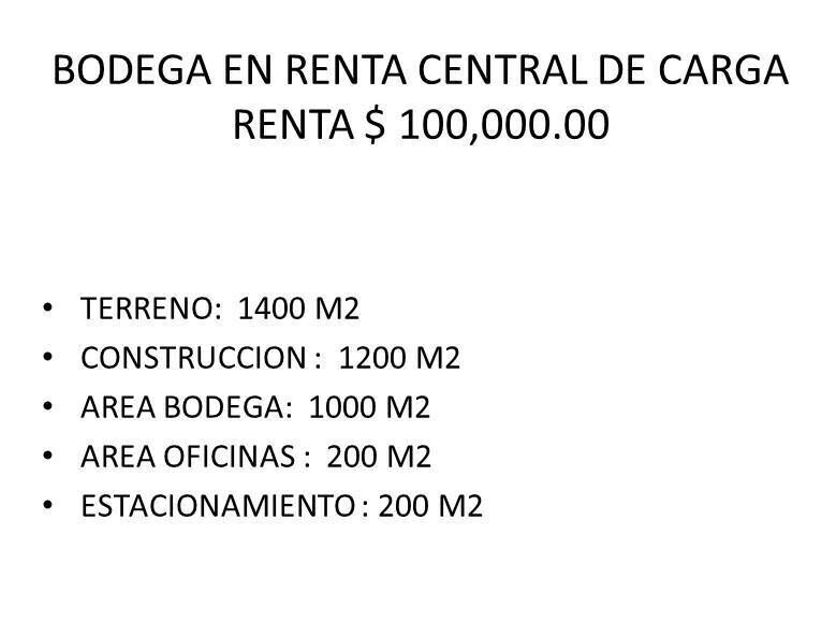 BODEGA EN RENTA CENTRAL DE CARGA
RENTA $ 100,000.00

• TERRENO: 1400 M2
• CONSTRUCCION : 1200 M2
• AREA BODEGA: 1000 M2
• AREA OFICINAS : 200 M2
• ESTACIONAMIENTO : 200 M2